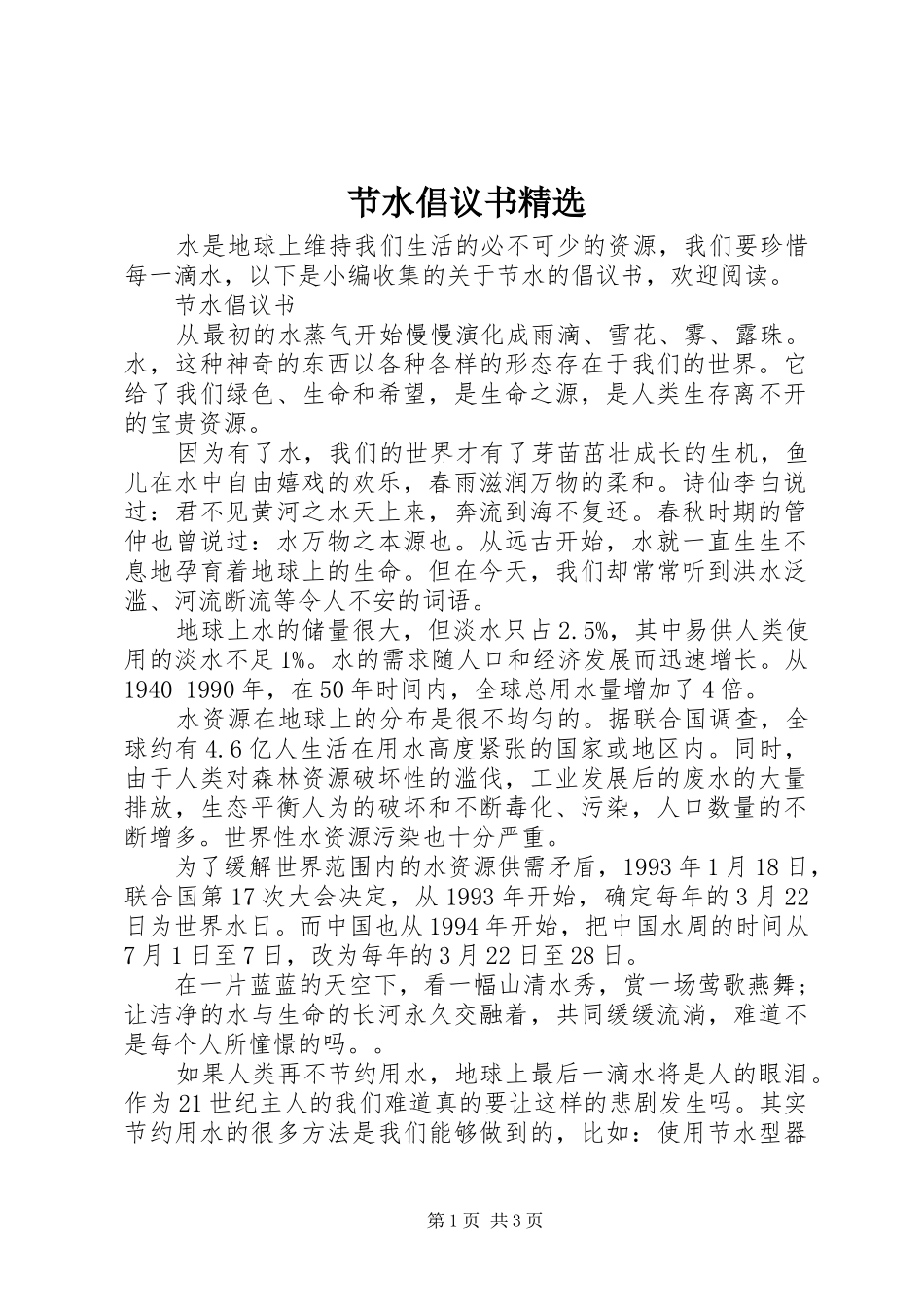 节水倡议书精选

水是地球上维持我们生活的必不可少的资源，我们要珍惜每一滴水，以下是小编收集的关于节水的倡议书，欢迎阅读。

节水倡议书

从最初的水蒸气开始慢慢演化成雨滴、雪花、雾、露珠。水，这种神奇的东西以各种各样的形态存在于我们的世界。它给了我们绿色、生命和希望，是生命之源，是人类生存离不开的宝贵资源。

因为有了水，我们的世界才有了芽苗茁壮成长的生机，鱼儿在水中自由嬉戏的欢乐，春雨滋润万物的柔和。诗仙李白说过：君不见黄河之水天上来，奔流到海不复还。春秋时期的管仲也曾说过：水万物之本源也。从远古开始，水就一直生生不息地孕育着地球上的生命。但在今天，我们却常常听到洪水泛滥、河流断流等令人不安的词语。

地球上水的储量很大，但淡水只占2.5%，其中易供人类使用的淡水不足1%。水的需求随人口和经济发展而迅速增长。从1940-1990年，在50年时间内，全球总用水量增加了4倍。

水资源在地球上的分布是很不均匀的。据联合国调查，全球约有4.6亿人生活在用水高度紧张的国家或地区内。同时，由于人类对森林资源破坏性的滥伐，工业发展后的废水的大量排放，生态平衡人为的破坏和不断毒化、污染，人口数量的不断增多。世界性水资源污染也十分严重。

为了缓解世界范围内的水资源供需矛盾，1993年1月18日，联合国第17次大会决定，从1993年开始，确定每年的3月22日为世界水日。而中国也从1994年开始，把中国水周的时间从7月1日至7日，改为每年的3月22日至28日。

在一片蓝蓝的天空下，看一幅山清水秀，赏一场莺歌燕舞；让洁净的水与生命的长河永久交融着，共同缓缓流淌，难道不是每个人所憧憬的吗。。

如果人类再不节约用水，地球上最后一滴水将是人的眼泪。作为21世纪主人的我们难道真的要让这样的悲剧发生吗。其实节约用水的很多方法是我们能够做到的，比如：使用节水型器

第1页 共3页